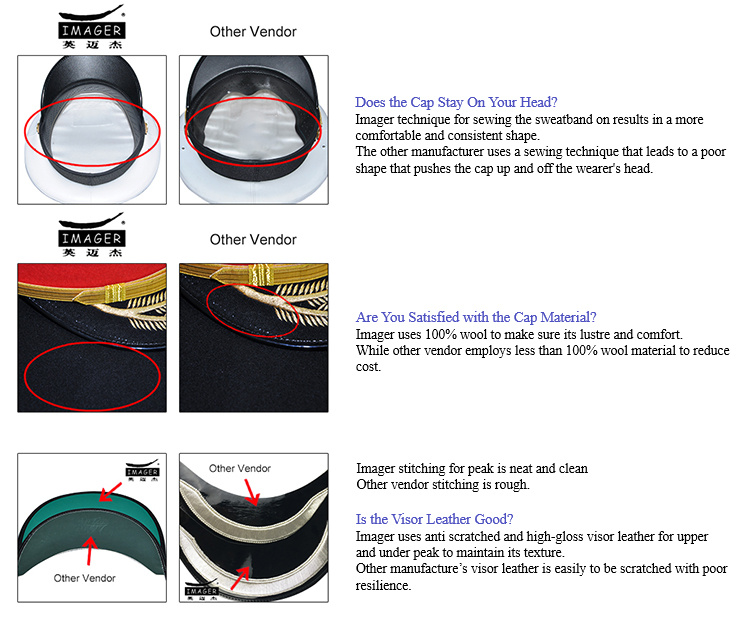 IMAGER
英迈杰

Other Vendor

Does the Cap Stay On Your Head?
Imager technique for sewing the sweatband on results in a more comfortable and consistent shape.
The other manufacturer uses a sewing technique that leads to a poor shape that pushes the cap up and off the wearer's head.

IMAGER
英迈杰

Other Vendor

Are You Satisfied with the Cap Material?
Imager uses 100% wool to make sure its lustre and comfort.
While other vendor employs less than 100% wool material to reduce cost.

IMAGER
英迈杰

Other Vendor

Other Vendor

IMAGER
英迈杰

Imager stitching for peak is neat and clean
Other vendor stitching is rough.

Is the Visor Leather Good?
Imager uses anti scratched and high-gloss visor leather for upper and under peak to maintain its texture.
Other manufacture's visor leather is easily to be scratched with poor resilience.